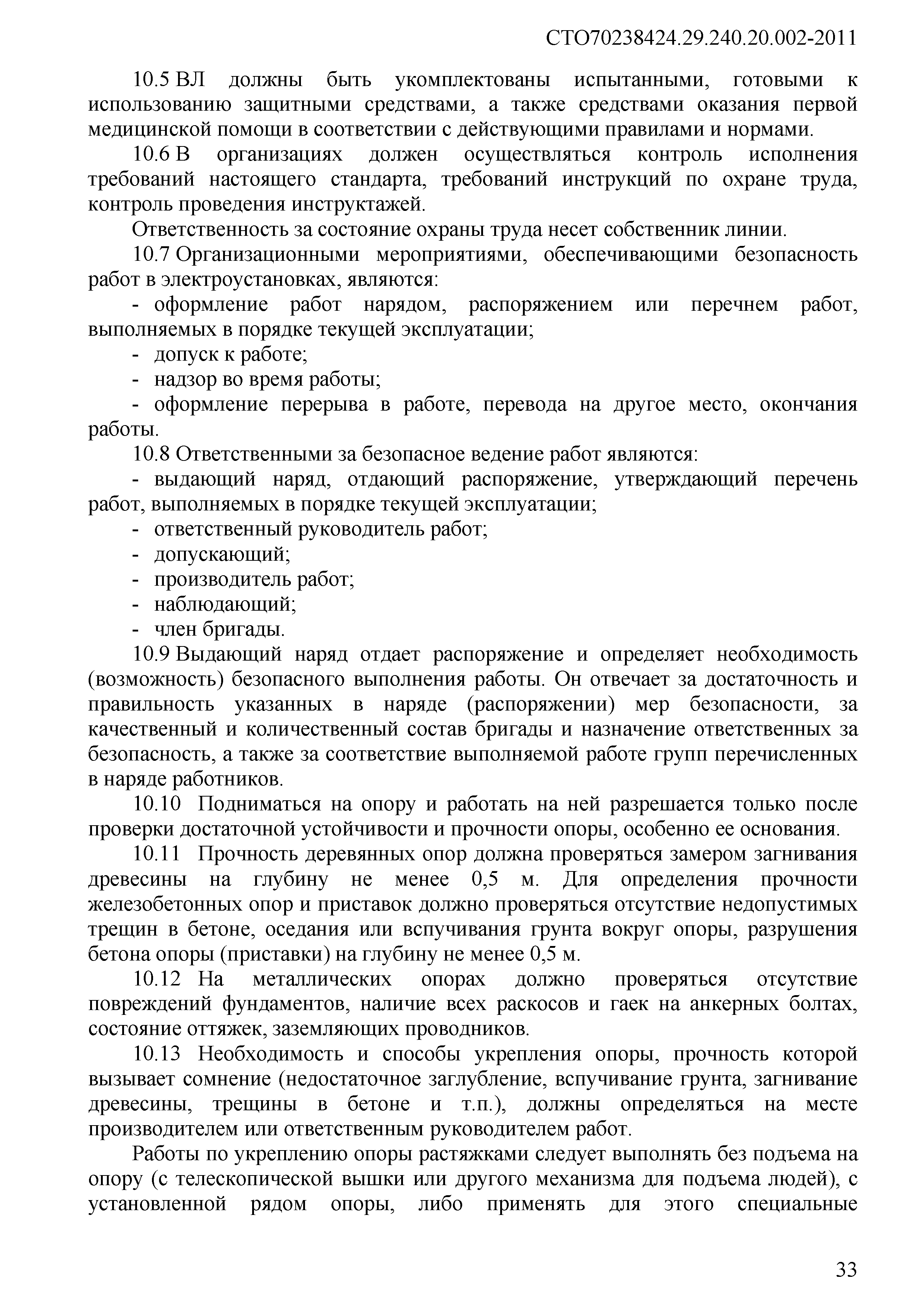 СТО70238424.29.240.20.002-2011

10.5 ВЛ должны быть укомплектованы испытанными, готовыми к использованию защитными средствами, а также средствами оказания первой медицинской помощи в соответствии с действующими правилами и нормами.

10.6 В организациях должен осуществляться контроль исполнения требований настоящего стандарта, требований инструкций по охране труда, контроль проведения инструктажей.

Ответственность за состояние охраны труда несет собственник линии.

10.7 Организационными мероприятиями, обеспечивающими безопасность работ в электроустановках, являются:

- оформление работ нарядом, распоряжением или перечнем работ, выполняемых в порядке текущей эксплуатации;
- допуск к работе;
- надзор во время работы;
- оформление перерыва в работе, перевода на другое место, окончания работы.

10.8 Ответственными за безопасное ведение работ являются:

- выдающий наряд, отдающий распоряжение, утверждающий перечень работ, выполняемых в порядке текущей эксплуатации;
- ответственный руководитель работ;
- допускающий;
- производитель работ;
- наблюдающий;
- член бригады.

10.9 Выдающий наряд отдает распоряжение и определяет необходимость (возможность) безопасного выполнения работы. Он отвечает за достаточность и правильность указанных в наряде (распоряжении) мер безопасности, за качественный и количественный состав бригады и назначение ответственных за безопасность, а также за соответствие выполняемой работе групп перечисленных в наряде работников.

10.10 Подниматься на опору и работать на ней разрешается только после проверки достаточной устойчивости и прочности опоры, особенно ее основания.

10.11 Прочность деревянных опор должна проверяться замером загнивания древесины на глубину не менее 0,5 м. Для определения прочности железобетонных опор и приставок должно проверяться отсутствие недопустимых трещин в бетоне, оседания или вспучивания грунта вокруг опоры, разрушения бетона опоры (приставки) на глубину не менее 0,5 м.

10.12 На металлических опорах должно проверяться отсутствие повреждений фундаментов, наличие всех раскосов и гаек на анкерных болтах, состояние оттяжек, заземляющих проводников.

10.13 Необходимость и способы укрепления опоры, прочность которой вызывает сомнение (недостаточное заглубление, вспучивание грунта, загнивание древесины, трещины в бетоне и т.п.), должны определяться на месте производителем или ответственным руководителем работ.

Работы по укреплению опоры растяжками следует выполнять без подъема на опору (с телескопической вышки или другого механизма для подъема людей), с установленной рядом опоры, либо применять для этого специальные

33